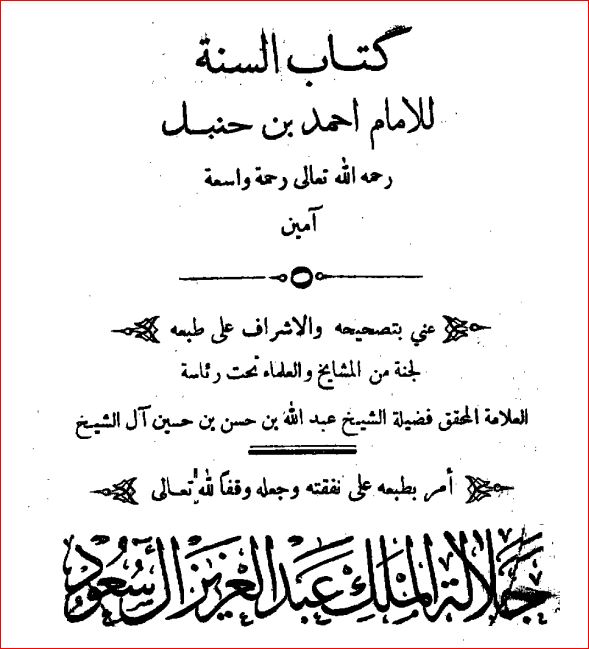 كتاب السنة
للامام احمد بن حنبل
رحمه الله تعالى رحمة واسعة
آمين

عني بتصحيحه والاشراف على طبعه
لجنة من المشايخ والعلماء تحت رئاسة
العلامة المحقق فضيلة الشيخ عبد الله بن حسن بن حسين آل الشيخ

أمر بطبعه على نفقته وجعله وقفاً لله تعالى
جلالة الملك عبد العزيز آل سعود